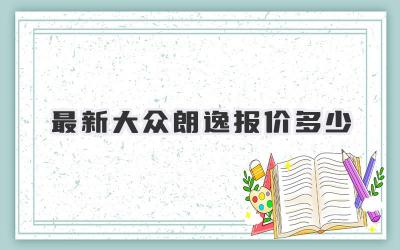 最新大众朗逸报价多少